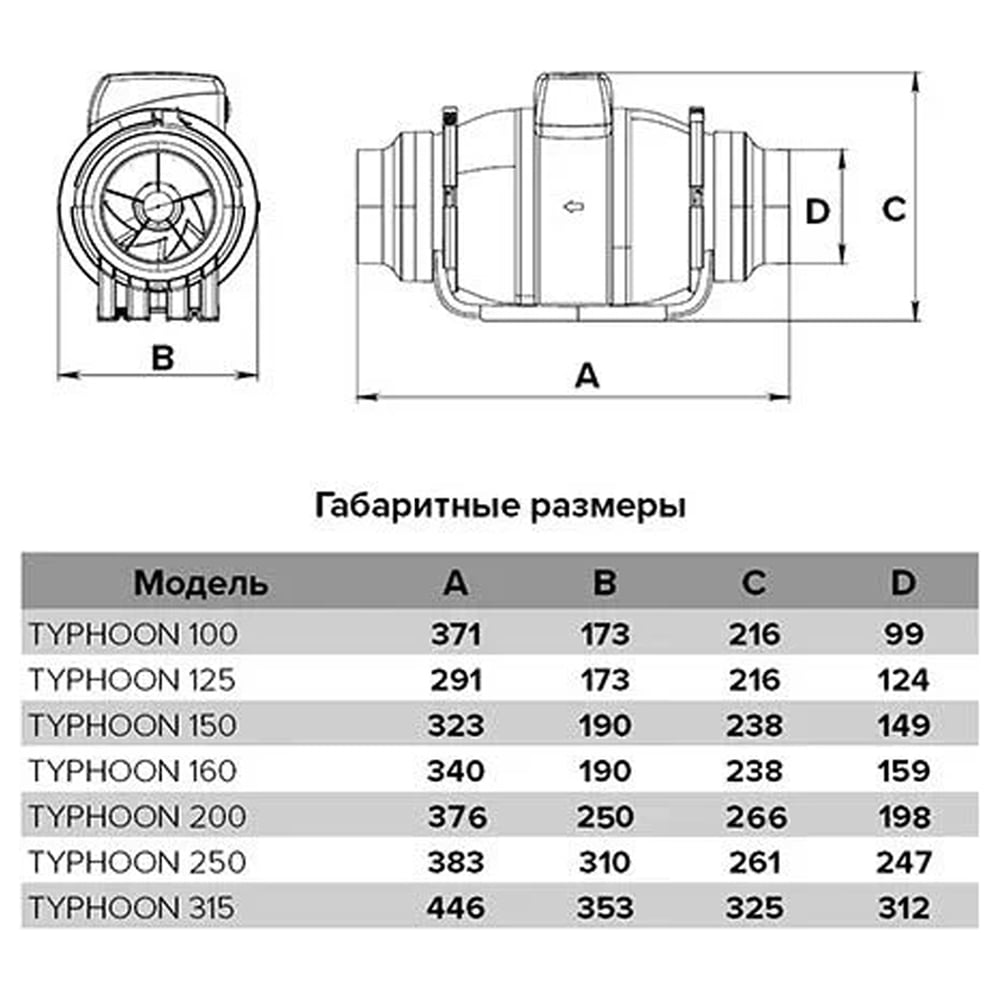 B

D

C

A

Габаритные размеры

| Модель | A | B | C | D |
|---|---|---|---|---|
| TYPHOON 100 | 371 | 173 | 216 | 99 |
| TYPHOON 125 | 291 | 173 | 216 | 124 |
| TYPHOON 150 | 323 | 190 | 238 | 149 |
| TYPHOON 160 | 340 | 190 | 238 | 159 |
| TYPHOON 200 | 376 | 250 | 266 | 198 |
| TYPHOON 250 | 383 | 310 | 261 | 247 |
| TYPHOON 315 | 446 | 353 | 325 | 312 |